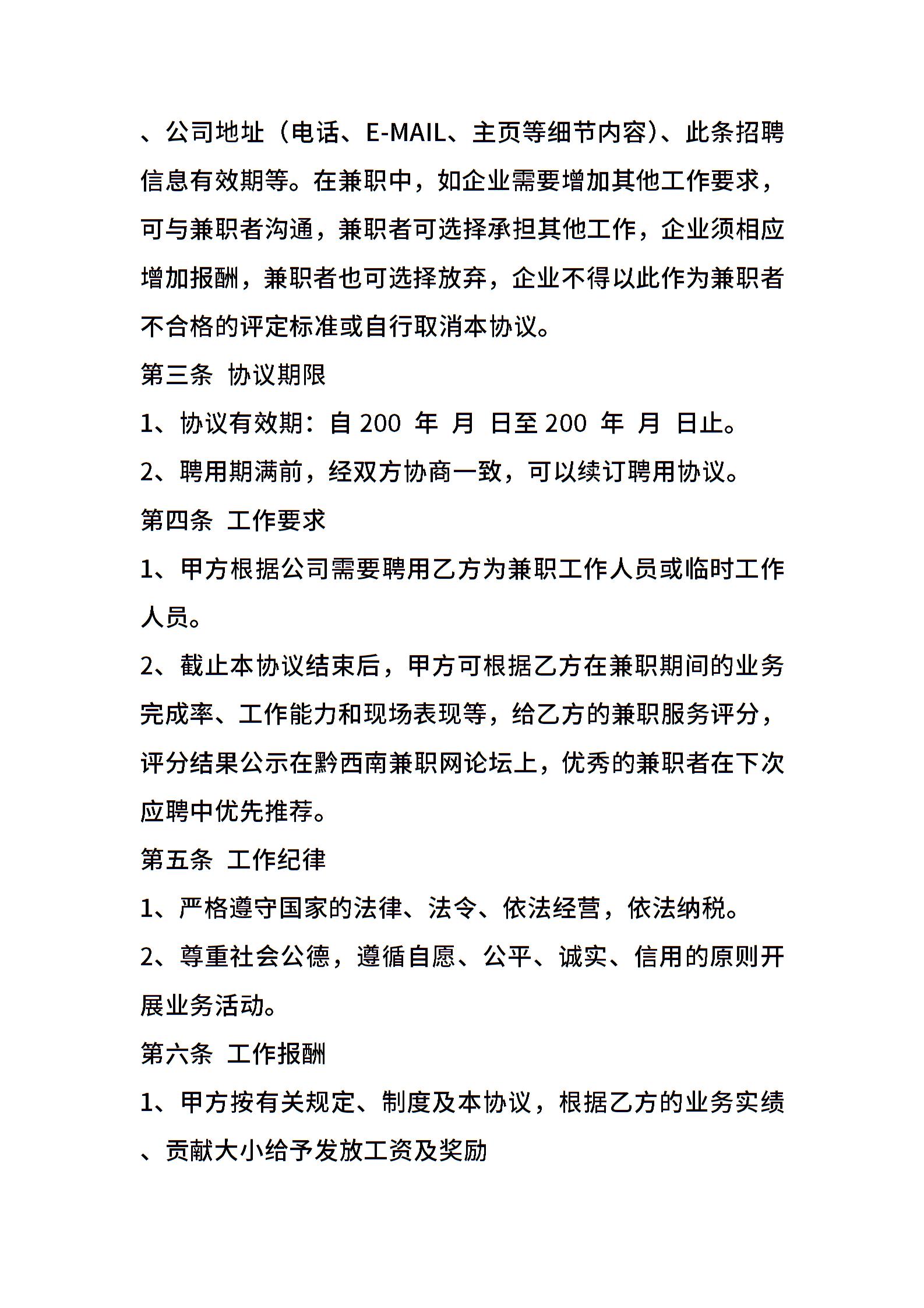 、公司地址（电话、E-MAIL、主页等细节内容）、此条招聘信息有效期等。在兼职中，如企业需要增加其他工作要求，可与兼职者沟通，兼职者可选择承担其他工作，企业须相应增加报酬，兼职者也可选择放弃，企业不得以此作为兼职者不合格的评定标准或自行取消本协议。

第三条 协议期限

1、协议有效期：自 200 年 月 日至 200 年 月 日止。

2、聘用期满前，经双方协商一致，可以续订聘用协议。

第四条 工作要求

1、甲方根据公司需要聘用乙方为兼职工作人员或临时工作人员。

2、截止本协议结束后，甲方可根据乙方在兼职期间的业务完成率、工作能力和现场表现等，给乙方的兼职服务评分，评分结果公示在黔西南兼职网论坛上，优秀的兼职者在下次应聘中优先推荐。

第五条 工作纪律

1、严格遵守国家的法律、法令、依法经营，依法纳税。

2、尊重社会公德，遵循自愿、公平、诚实、信用的原则开展业务活动。

第六条 工作报酬

1、甲方按有关规定、制度及本协议，根据乙方的业务实绩、贡献大小给予发放工资及奖励